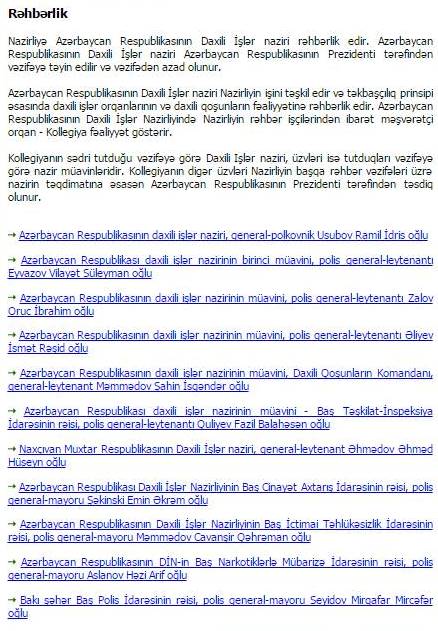 Rəhbərlik

Nazirliyə Azərbaycan Respublikasının Daxili İşlər naziri rəhbərlik edir. Azərbaycan Respublikasının Daxili İşlər naziri Azərbaycan Respublikasının Prezidenti tərəfindən vəzifəyə təyin edilir və vəzifədən azad olunur.

Azərbaycan Respublikasının Daxili İşlər naziri Nazirliyin işini təşkil edir və təkbaşçılıq prinsipi əsasında daxili işlər orqanlarının və daxili qoşunların fəaliyyətinə rəhbərlik edir. Azərbaycan Respublikasının Daxili İşlər Nazirliyində Nazirliyin rəhbər işçilərindən ibarət məşvərətçi orqan - Kollegiya fəaliyyət göstərir.

Kollegiyanın sədri tutduğu vəzifəyə görə Daxili İşlər naziri, üzvləri isə tutduqları vəzifəyə görə nazir müavinləridir. Kollegiyanın digər üzvləri Nazirliyin başqa rəhbər vəzifələri üzrə nazirin təqdimatına əsasən Azərbaycan Respublikasının Prezidenti tərəfindən təsdiq olunur.

→ Azərbaycan Respublikasının daxili işlər naziri, general-polkovnik Usubov Ramil İdris oğlu

→ Azərbaycan Respublikası daxili işlər nazirinin birinci müavini, polis general-leytenantı Eyvazov Vilayət Süleyman oğlu

→ Azərbaycan Respublikasının daxili işlər nazirinin müavini, polis general-leytenantı Zalov Oruc İbrahim oğlu

→ Azərbaycan Respublikasının daxili işlər nazirinin müavini, polis general-leytenantı Əliyev İsmət Rəşid oğlu

→ Azərbaycan Respublikasının daxili işlər nazirinin müavini, Daxili Qoşunların Komandanı, general-leytenant Məmmədov Şahin İsgəndər oğlu

→ Azərbaycan Respublikası daxili işlər nazirinin müavini - Baş Təşkilat-İnspeksiya İdarəsinin rəisi, polis general-leytenantı Quliyev Fazil Balahəsən oğlu

→ Naxçıvan Muxtar Respublikasının Daxili İşlər naziri, general-leytenant Əhmədov Əhməd Hüseyn oğlu

→ Azərbaycan Respublikası Daxili İşlər Nazirliyinin Baş Cinayət Axtarış İdarəsinin rəisi, polis general-mayoru Şəkinski Emin Əkrəm oğlu

→ Azərbaycan Respublikasının Daxili İşlər Nazirliyinin Baş İctimai Təhlükəsizlik İdarəsinin rəisi, polis general-mayoru Məmmədov Cavanşir Qəhrəman oğlu

→ Azərbaycan Respublikasının DİN-in Baş Narkotiklərlə Mübarizə İdarəsinin rəisi, polis general-mayoru Aslanov Həzi Arif oğlu

→ Bakı şəhər Baş Polis İdarəsinin rəisi, polis general-mayoru Seyidov Mirqafar Mircəfər oğlu